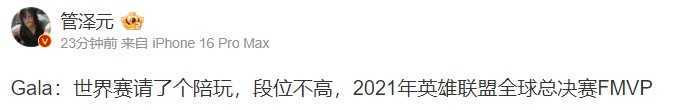 管泽元

23分钟前 来自 iPhone 16 Pro Max

Gala：世界赛请了个陪玩，段位不高，2021年英雄联盟全球总决赛FMVP